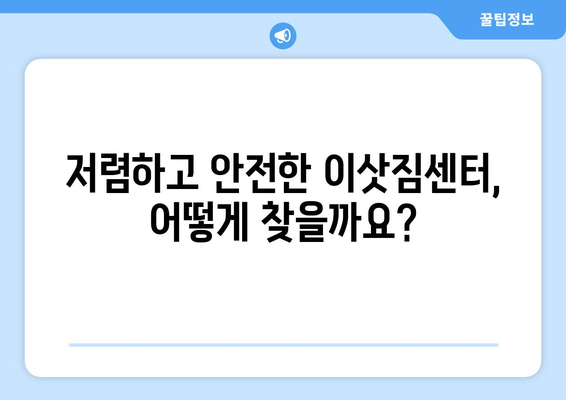 꿀팁정보

저렴하고 안전한 이삿짐센터, 어떻게 찾을까요?